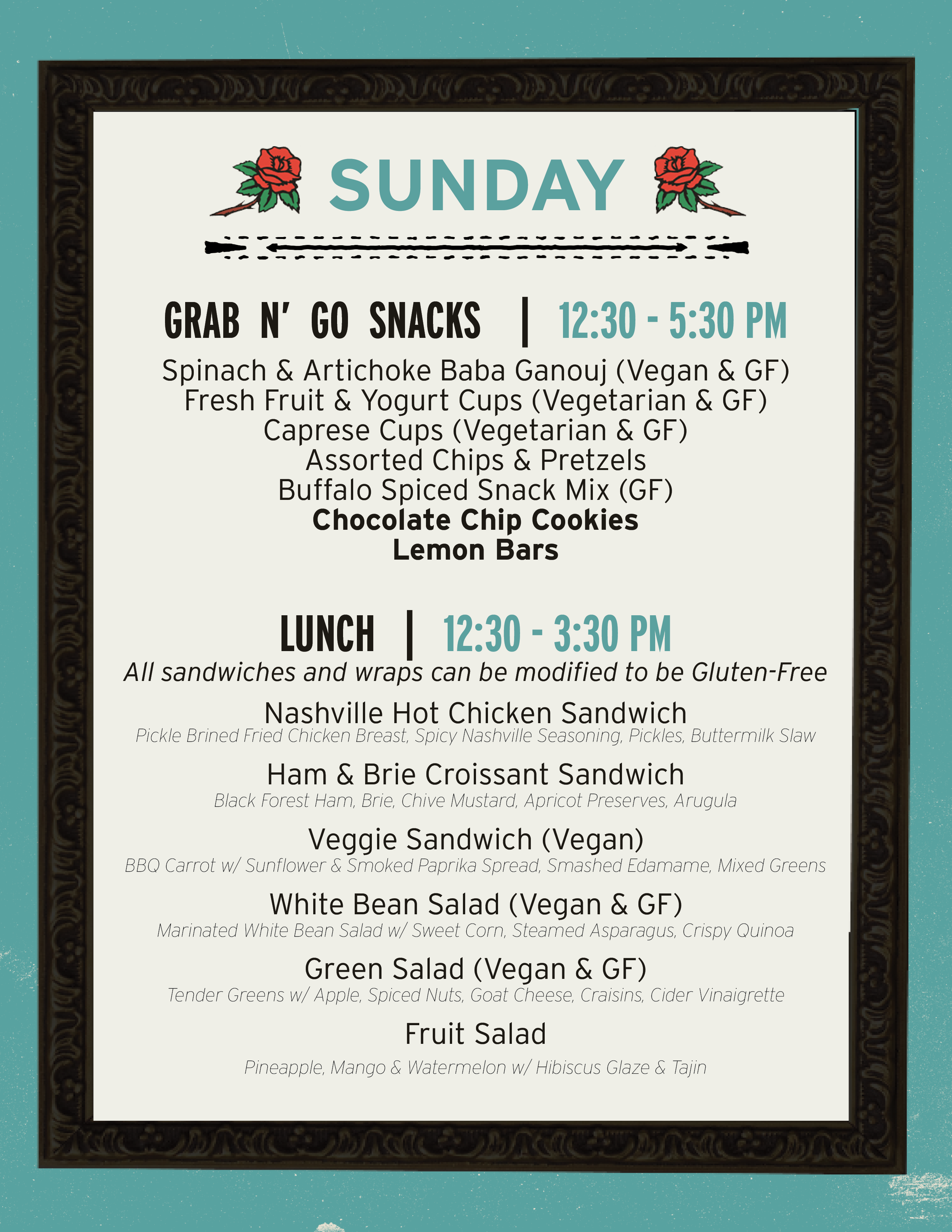 SUNDAY

GRAB N' GO SNACKS | 12:30 - 5:30 PM

Spinach & Artichoke Baba Ganouj (Vegan & GF)
Fresh Fruit & Yogurt Cups (Vegetarian & GF)
Caprese Cups (Vegetarian & GF)
Assorted Chips & Pretzels
Buffalo Spiced Snack Mix (GF)
Chocolate Chip Cookies
Lemon Bars

LUNCH | 12:30 - 3:30 PM

All sandwiches and wraps can be modified to be Gluten-Free

Nashville Hot Chicken Sandwich
Pickle Brined Fried Chicken Breast, Spicy Nashville Seasoning, Pickles, Buttermilk Slaw

Ham & Brie Croissant Sandwich
Black Forest Ham, Brie, Chive Mustard, Apricot Preserves, Arugula

Veggie Sandwich (Vegan)
BBQ Carrot w/ Sunflower & Smoked Paprika Spread, Smashed Edamame, Mixed Greens

White Bean Salad (Vegan & GF)
Marinated White Bean Salad w/ Sweet Corn, Steamed Asparagus, Crispy Quinoa

Green Salad (Vegan & GF)
Tender Greens w/ Apple, Spiced Nuts, Goat Cheese, Craisins, Cider Vinaigrette

Fruit Salad
Pineapple, Mango & Watermelon w/ Hibiscus Glaze & Tajin